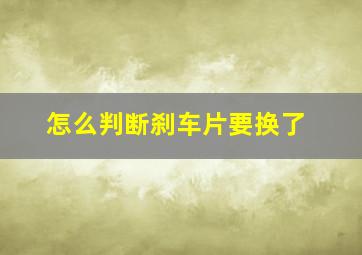 怎么判断刹车片要换了